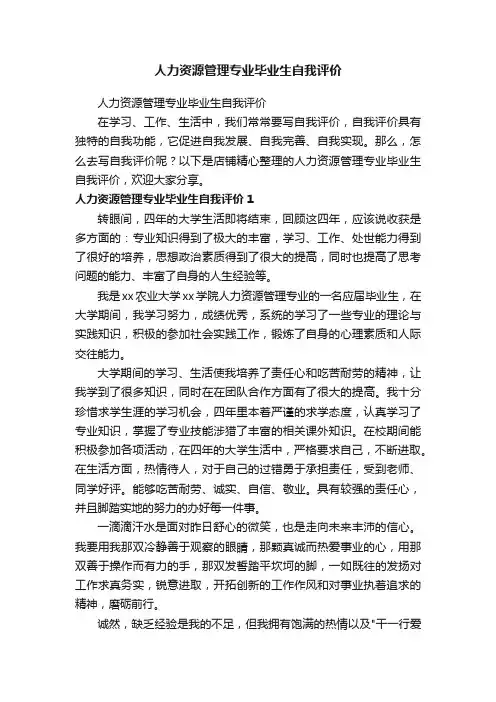 人力资源管理专业毕业生自我评价

人力资源管理专业毕业生自我评价

在学习、工作、生活中，我们常常要写自我评价，自我评价具有独特的自我功能，它促进自我发展、自我完善、自我实现。那么，怎么去写自我评价呢？以下是店铺精心整理的人力资源管理专业毕业生自我评价，欢迎大家分享。

人力资源管理专业毕业生自我评价1

转眼间，四年的大学生活即将结束，回顾这四年，应该说收获是多方面的：专业知识得到了极大的丰富，学习、工作、处世能力得到了很好的培养，思想政治素质得到了很大的提高，同时也提高了思考问题的能力、丰富了自身的人生经验等。

我是xx农业大学xx学院人力资源管理专业的一名应届毕业生，在大学期间，我学习努力，成绩优秀，系统的学习了一些专业的理论与实践知识，积极的参加社会实践工作，锻炼了自身的心理素质和人际交往能力。

大学期间的学习、生活使我培养了责任心和吃苦耐劳的精神，让我学到了很多知识，同时在在团队合作方面有了很大的提高。我十分珍惜求学生涯的学习机会，四年里本着严谨的求学态度，认真学习了专业知识，掌握了专业技能涉猎了丰富的相关课外知识。在校期间能积极参加各项活动，在四年的大学生活中，严格要求自己，不断进取。在生活方面，热情待人，对于自己的过错勇于承担责任，受到老师、同学好评。能够吃苦耐劳、诚实、自信、敬业。具有较强的责任心，并且脚踏实地的努力的办好每一件事。

一滴滴汗水是面对昨日舒心的微笑，也是走向未来丰沛的信心。我要用我那双冷静善于观察的眼睛，那颗真诚而热爱事业的心，用那双善于操作而有力的手，那双发誓踏平坎坷的脚，一如既往的发扬对工作求真务实，锐意进取，开拓创新的工作作风和对事业执着追求的精神，磨砺前行。

诚然，缺乏经验是我的不足，但我拥有饱满的热情以及"干一行爱